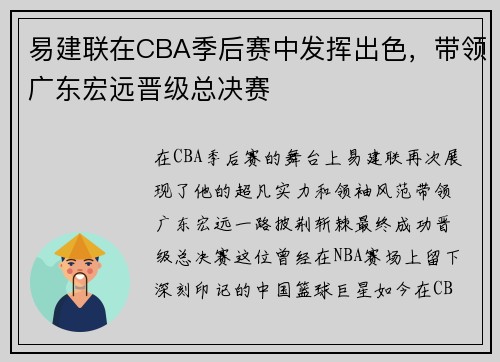 易建联在CBA季后赛中发挥出色，带领广东宏远晋级总决赛

在CBA季后赛的舞台上易建联再次展现了他的超凡实力和领袖风范带领广东宏远一路披荆斩棘最终成功晋级总决赛这位曾经在NBA赛场上留下深刻印记的中国篮球巨星如今在CB